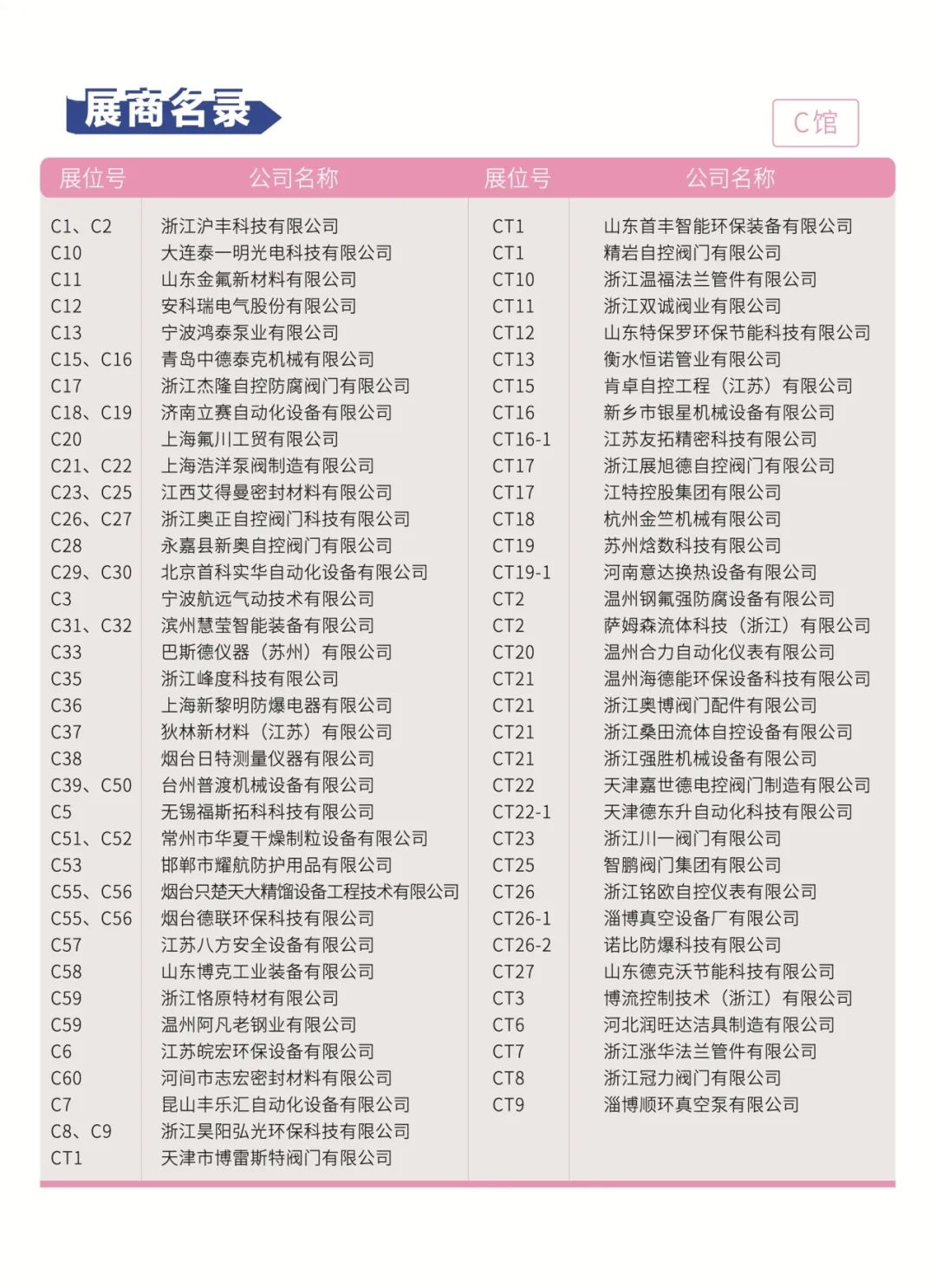 展商名录

C馆

| 展位号 | 公司名称 |
|---|---|
| C1、C2 | 浙江沪丰科技有限公司 |
| C10 | 大连泰一明光电科技有限公司 |
| C11 | 山东金氟新材料有限公司 |
| C12 | 安科瑞电气股份有限公司 |
| C13 | 宁波鸿泰泵业有限公司 |
| C15、C16 | 青岛中德泰克机械有限公司 |
| C17 | 浙江杰隆自控防腐阀门有限公司 |
| C18、C19 | 济南立赛自动化设备有限公司 |
| C20 | 上海氟川工贸有限公司 |
| C21、C22 | 上海浩洋泵阀制造有限公司 |
| C23、C25 | 江西艾得曼密封材料有限公司 |
| C26、C27 | 浙江奥正自控阀门科技有限公司 |
| C28 | 永嘉县新奥自控阀门有限公司 |
| C29、C30 | 北京首科实华自动化设备有限公司 |
| C3 | 宁波航远气动技术有限公司 |
| C31、C32 | 滨州慧莹智能装备有限公司 |
| C33 | 巴斯德仪器（苏州）有限公司 |
| C35 | 浙江峰度科技有限公司 |
| C36 | 上海新黎明防爆电器有限公司 |
| C37 | 狄林新材料（江苏）有限公司 |
| C38 | 烟台日特测量仪器有限公司 |
| C39、C50 | 台州普渡机械设备有限公司 |
| C5 | 无锡福斯拓科科技有限公司 |
| C51、C52 | 常州市华夏干燥制粒设备有限公司 |
| C53 | 邯郸市耀航防护用品有限公司 |
| C55、C56 | 烟台只楚天大精馏设备工程技术有限公司 |
| C55、C56 | 烟台德联环保科技有限公司 |
| C57 | 江苏八方安全设备有限公司 |
| C58 | 山东博克工业装备有限公司 |
| C59 | 浙江恪原特材有限公司 |
| C59 | 温州阿凡老钢业有限公司 |
| C6 | 江苏皖宏环保设备有限公司 |
| C60 | 河间市志宏密封材料有限公司 |
| C7 | 昆山丰乐汇自动化设备有限公司 |
| C8、C9 | 浙江昊阳弘光环保科技有限公司 |
| CT1 | 天津市博雷斯特阀门有限公司 |

| 展位号 | 公司名称 |
|---|---|
| CT1 | 山东首丰智能环保装备有限公司 |
| CT1 | 精岩自控阀门有限公司 |
| CT10 | 浙江温福法兰管件有限公司 |
| CT11 | 浙江双诚阀业有限公司 |
| CT12 | 山东特保罗环保节能科技有限公司 |
| CT13 | 衡水恒诺管业有限公司 |
| CT15 | 肯卓自控工程（江苏）有限公司 |
| CT16 | 新乡市银星机械设备有限公司 |
| CT16-1 | 江苏友拓精密科技有限公司 |
| CT17 | 浙江展旭德自控阀门有限公司 |
| CT17 | 江特控股集团有限公司 |
| CT18 | 杭州金竺机械有限公司 |
| CT19 | 苏州焓数科技有限公司 |
| CT19-1 | 河南意达换热设备有限公司 |
| CT2 | 温州钢氟强防腐设备有限公司 |
| CT2 | 萨姆森流体科技（浙江）有限公司 |
| CT20 | 温州合力自动化仪表有限公司 |
| CT21 | 温州海德能环保设备科技有限公司 |
| CT21 | 浙江奥博阀门配件有限公司 |
| CT21 | 浙江桑田流体自控设备有限公司 |
| CT21 | 浙江强胜机械设备有限公司 |
| CT22 | 天津嘉世德电控阀门制造有限公司 |
| CT22-1 | 天津德东升自动化科技有限公司 |
| CT23 | 浙江川一阀门有限公司 |
| CT25 | 智鹏阀门集团有限公司 |
| CT26 | 浙江铭欧自控仪表有限公司 |
| CT26-1 | 淄博真空设备厂有限公司 |
| CT26-2 | 诺比防爆科技有限公司 |
| CT27 | 山东德克沃节能科技有限公司 |
| CT3 | 博流控制技术（浙江）有限公司 |
| CT6 | 河北润旺达洁具制造有限公司 |
| CT7 | 浙江涨华法兰管件有限公司 |
| CT8 | 浙江冠力阀门有限公司 |
| CT9 | 淄博顺环真空泵有限公司 |